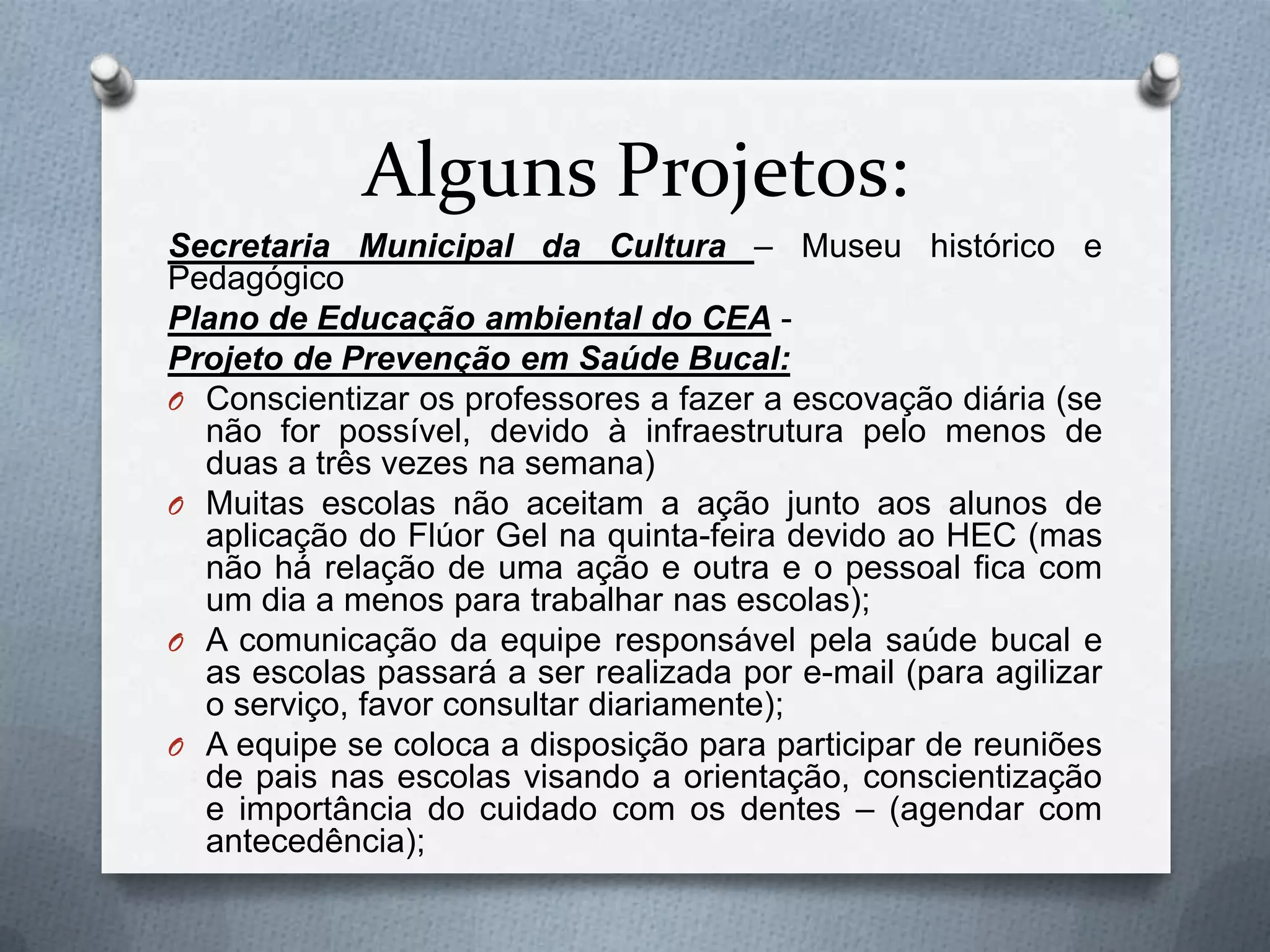 Alguns Projetos:

Secretaria Municipal da Cultura – Museu histórico e Pedagógico

Plano de Educação ambiental do CEA -

Projeto de Prevenção em Saúde Bucal:

O Conscientizar os professores a fazer a escovação diária (se não for possível, devido à infraestrutura pelo menos de duas a três vezes na semana)

O Muitas escolas não aceitam a ação junto aos alunos de aplicação do Flúor Gel na quinta-feira devido ao HEC (mas não há relação de uma ação e outra e o pessoal fica com um dia a menos para trabalhar nas escolas);

O A comunicação da equipe responsável pela saúde bucal e as escolas passará a ser realizada por e-mail (para agilizar o serviço, favor consultar diariamente);

O A equipe se coloca a disposição para participar de reuniões de pais nas escolas visando a orientação, conscientização e importância do cuidado com os dentes – (agendar com antecedência);